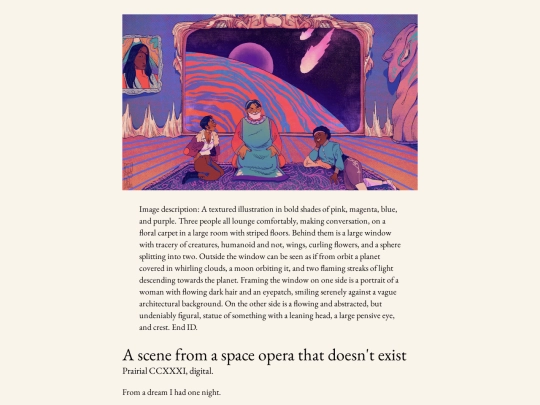 Image description: A textured illustration in bold shades of pink, magenta, blue, and purple. Three people all lounge comfortably, making conversation, on a floral carpet in a large room with striped floors. Behind them is a large window with tracery of creatures, humanoid and not, wings, curling flowers, and a sphere splitting into two. Outside the window can be seen as if from orbit a planet covered in whirling clouds, a moon orbiting it, and two flaming streaks of light descending towards the planet. Framing the window on one side is a portrait of a woman with flowing dark hair and an eyepatch, smiling serenely against a vague architectural background. On the other side is a flowing and abstracted, but undeniably figural, statue of something with a leaning head, a large pensive eye, and crest. End ID.

A scene from a space opera that doesn't exist

Prairial CCXXXI, digital.

From a dream I had one night.